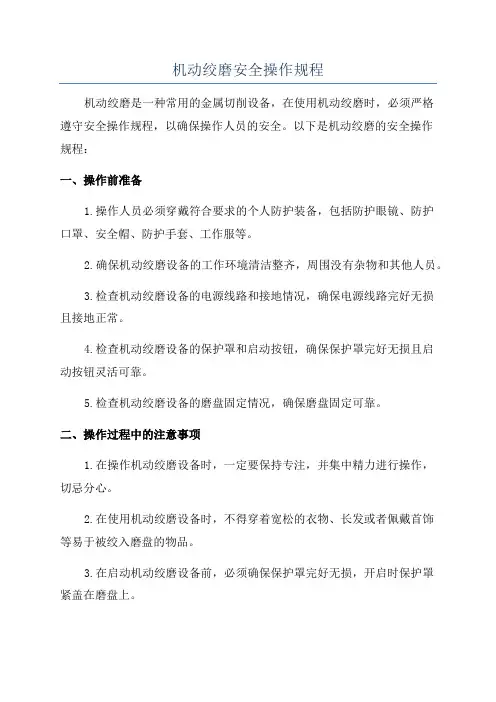 机动绞磨安全操作规程

机动绞磨是一种常用的金属切削设备，在使用机动绞磨时，必须严格遵守安全操作规程，以确保操作人员的安全。以下是机动绞磨的安全操作规程：

一、操作前准备

1.操作人员必须穿戴符合要求的个人防护装备，包括防护眼镜、防护口罩、安全帽、防护手套、工作服等。

2.确保机动绞磨设备的工作环境清洁整齐，周围没有杂物和其他人员。

3.检查机动绞磨设备的电源线路和接地情况，确保电源线路完好无损且接地正常。

4.检查机动绞磨设备的保护罩和启动按钮，确保保护罩完好无损且启动按钮灵活可靠。

5.检查机动绞磨设备的磨盘固定情况，确保磨盘固定可靠。

二、操作过程中的注意事项

1.在操作机动绞磨设备时，一定要保持专注，并集中精力进行操作，切忌分心。

2.在使用机动绞磨设备时，不得穿着宽松的衣物、长发或者佩戴首饰等易于被绞入磨盘的物品。

3.在启动机动绞磨设备前，必须确保保护罩完好无损，开启时保护罩紧盖在磨盘上。